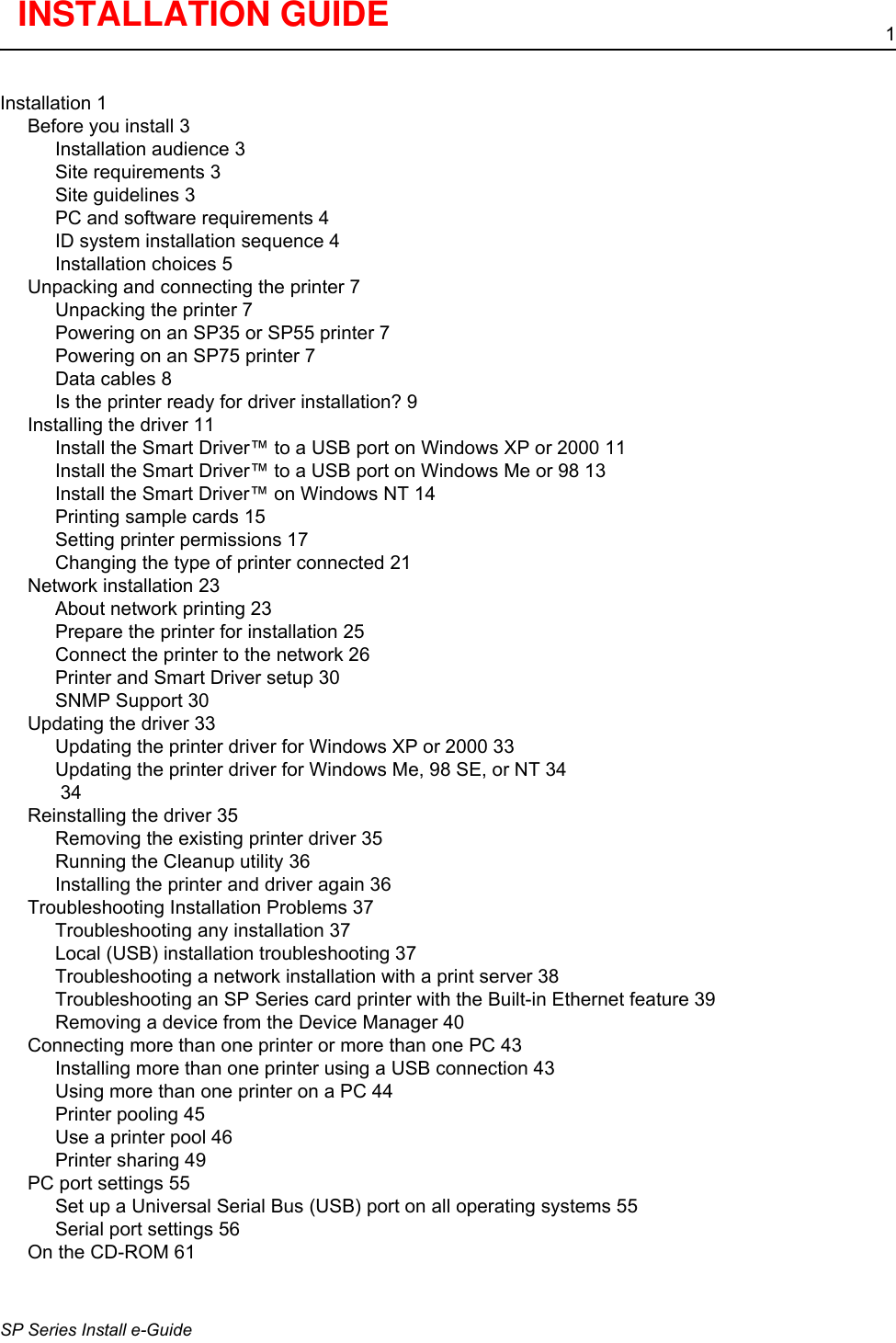 INSTALLATION GUIDE

1

Installation 1
Before you install 3
Installation audience 3
Site requirements 3
Site guidelines 3
PC and software requirements 4
ID system installation sequence 4
Installation choices 5
Unpacking and connecting the printer 7
Unpacking the printer 7
Powering on an SP35 or SP55 printer 7
Powering on an SP75 printer 7
Data cables 8
Is the printer ready for driver installation? 9
Installing the driver 11
Install the Smart Driver™ to a USB port on Windows XP or 2000 11
Install the Smart Driver™ to a USB port on Windows Me or 98 13
Install the Smart Driver™ on Windows NT 14
Printing sample cards 15
Setting printer permissions 17
Changing the type of printer connected 21
Network installation 23
About network printing 23
Prepare the printer for installation 25
Connect the printer to the network 26
Printer and Smart Driver setup 30
SNMP Support 30
Updating the driver 33
Updating the printer driver for Windows XP or 2000 33
Updating the printer driver for Windows Me, 98 SE, or NT 34
34
Reinstalling the driver 35
Removing the existing printer driver 35
Running the Cleanup utility 36
Installing the printer and driver again 36
Troubleshooting Installation Problems 37
Troubleshooting any installation 37
Local (USB) installation troubleshooting 37
Troubleshooting a network installation with a print server 38
Troubleshooting an SP Series card printer with the Built-in Ethernet feature 39
Removing a device from the Device Manager 40
Connecting more than one printer or more than one PC 43
Installing more than one printer using a USB connection 43
Using more than one printer on a PC 44
Printer pooling 45
Use a printer pool 46
Printer sharing 49
PC port settings 55
Set up a Universal Serial Bus (USB) port on all operating systems 55
Serial port settings 56
On the CD-ROM 61

SP Series Install e-Guide